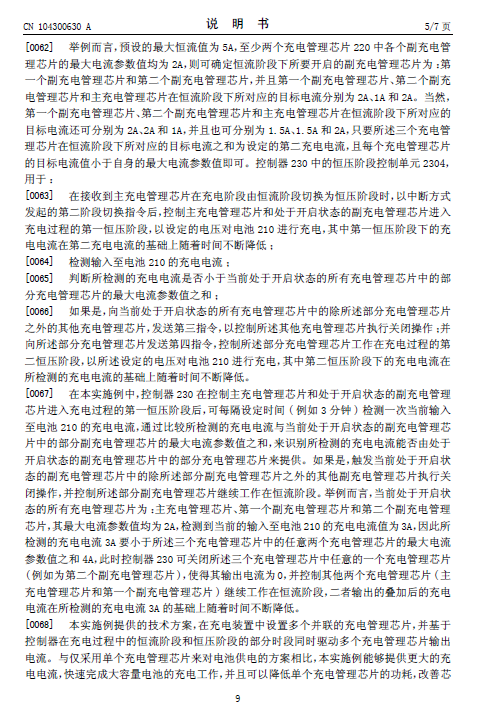 CN 104300630 A　　　　　　　　　　说　明　书　　　　　　　　　　5/7 页

[0062]　举例而言，预设的最大恒流值为 5A，至少两个充电管理芯片 220 中各个副充电管理芯片的最大电流参数值均为 2A，则可确定恒流阶段下所要开启的副充电管理芯片为：第一个副充电管理芯片和第二个副充电管理芯片，并且第一个副充电管理芯片、第二个副充电管理芯片和主充电管理芯片在恒流阶段下所对应的目标电流分别为 2A、1A 和 2A。当然，第一个副充电管理芯片、第二个副充电管理芯片和主充电管理芯片在恒流阶段下所对应的目标电流还可分别为 2A、2A 和 1A，并且也可分别为 1.5A、1.5A 和 2A，只要所述三个充电管理芯片在恒流阶段下所对应的目标电流之和为设定的第二充电电流，且每个充电管理芯片的目标电流值小于自身的最大电流参数值即可。控制器 230 中的恒压阶段控制单元 2304，用于：

[0063]　在接收到主充电管理芯片在充电阶段由恒流阶段切换为恒压阶段时，以中断方式发起的第二阶段切换指令后，控制主充电管理芯片和处于开启状态的副充电管理芯片进入充电过程的第一恒压阶段，以设定的电压对电池 210 进行充电，其中第一恒压阶段下的充电电流在第二充电电流的基础上随着时间不断降低；

[0064]　检测输入至电池 210 的充电电流；

[0065]　判断所检测的充电电流是否小于当前处于开启状态的所有充电管理芯片中的部分充电管理芯片的最大电流参数值之和；

[0066]　如果是，向当前处于开启状态的所有充电管理芯片中的除所述部分充电管理芯片之外的其他充电管理芯片，发送第三指令，以控制所述其他充电管理芯片执行关闭操作；并向所述部分充电管理芯片发送第四指令，控制所述部分充电管理芯片工作在充电过程的第二恒压阶段，以所述设定的电压对电池 210 进行充电，其中第二恒压阶段下的充电电流在所检测的充电电流的基础上随着时间不断降低。

[0067]　在本实施例中，控制器 230 在控制主充电管理芯片和处于开启状态的副充电管理芯片进入充电过程的第一恒压阶段后，可每隔设定时间（例如 3 分钟）检测一次当前输入至电池 210 的充电电流，通过比较所检测的充电电流与当前处于开启状态的副充电管理芯片中的部分副充电管理芯片的最大电流参数值之和，来识别所检测的充电电流能否由处于开启状态的副充电管理芯片中的部分充电管理芯片来提供。如果是，触发当前处于开启状态的副充电管理芯片中的除所述部分副充电管理芯片之外的其他副充电管理芯片执行关闭操作，并控制所述部分副充电管理芯片继续工作在恒流阶段。举例而言，当前处于开启状态的所有充电管理芯片为：主充电管理芯片、第一个副充电管理芯片和第二个副充电管理芯片，其最大电流参数值均为 2A，检测到当前的输入至电池 210 的充电电流值为 3A，因此所检测的充电电流 3A 要小于所述三个充电管理芯片中的任意两个充电管理芯片的最大电流参数值之和 4A，此时控制器 230 可关闭所述三个充电管理芯片中任意的一个充电管理芯片（例如为第二个副充电管理芯片），使得其输出电流为 0，并控制其他两个充电管理芯片（主充电管理芯片和第一个副充电管理芯片）继续工作在恒流阶段，二者输出的叠加后的充电电流在所检测的充电电流 3A 的基础上随着时间不断降低。

[0068]　本实施例提供的技术方案，在充电装置中设置多个并联的充电管理芯片，并基于控制器在充电过程中的恒流阶段和恒压阶段的部分时段同时驱动多个充电管理芯片输出电流。与仅采用单个充电管理芯片来对电池供电的方案相比，本实施例能够提供更大的充电电流，快速完成大容量电池的充电工作，并且可以降低单个充电管理芯片的功耗，改善芯

9